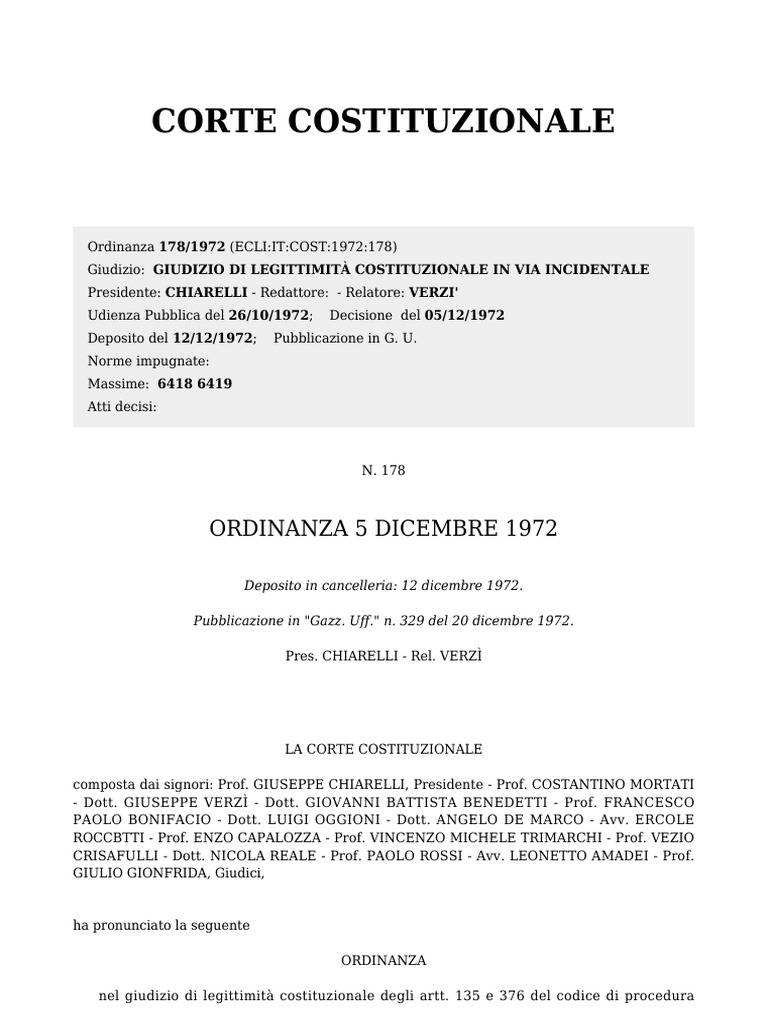 CORTE COSTITUZIONALE

Ordinanza 178/1972 (ECLI:IT:COST:1972:178)
Giudizio: GIUDIZIO DI LEGITTIMITÀ COSTITUZIONALE IN VIA INCIDENTALE
Presidente: CHIARELLI - Redattore: - Relatore: VERZI'
Udienza Pubblica del 26/10/1972; Decisione del 05/12/1972
Deposito del 12/12/1972; Pubblicazione in G. U.
Norme impugnate:
Massime: 6418 6419
Atti decisi:

N. 178

ORDINANZA 5 DICEMBRE 1972

Deposito in cancelleria: 12 dicembre 1972.

Pubblicazione in "Gazz. Uff." n. 329 del 20 dicembre 1972.

Pres. CHIARELLI - Rel. VERZÌ

LA CORTE COSTITUZIONALE

composta dai signori: Prof. GIUSEPPE CHIARELLI, Presidente - Prof. COSTANTINO MORTATI - Dott. GIUSEPPE VERZÌ - Dott. GIOVANNI BATTISTA BENEDETTI - Prof. FRANCESCO PAOLO BONIFACIO - Dott. LUIGI OGGIONI - Dott. ANGELO DE MARCO - Avv. ERCOLE ROCCBTTI - Prof. ENZO CAPALOZZA - Prof. VINCENZO MICHELE TRIMARCHI - Prof. VEZIO CRISAFULLI - Dott. NICOLA REALE - Prof. PAOLO ROSSI - Avv. LEONETTO AMADEI - Prof. GIULIO GIONFRIDA, Giudici,

ha pronunciato la seguente

ORDINANZA

nel giudizio di legittimità costituzionale degli artt. 135 e 376 del codice di procedura